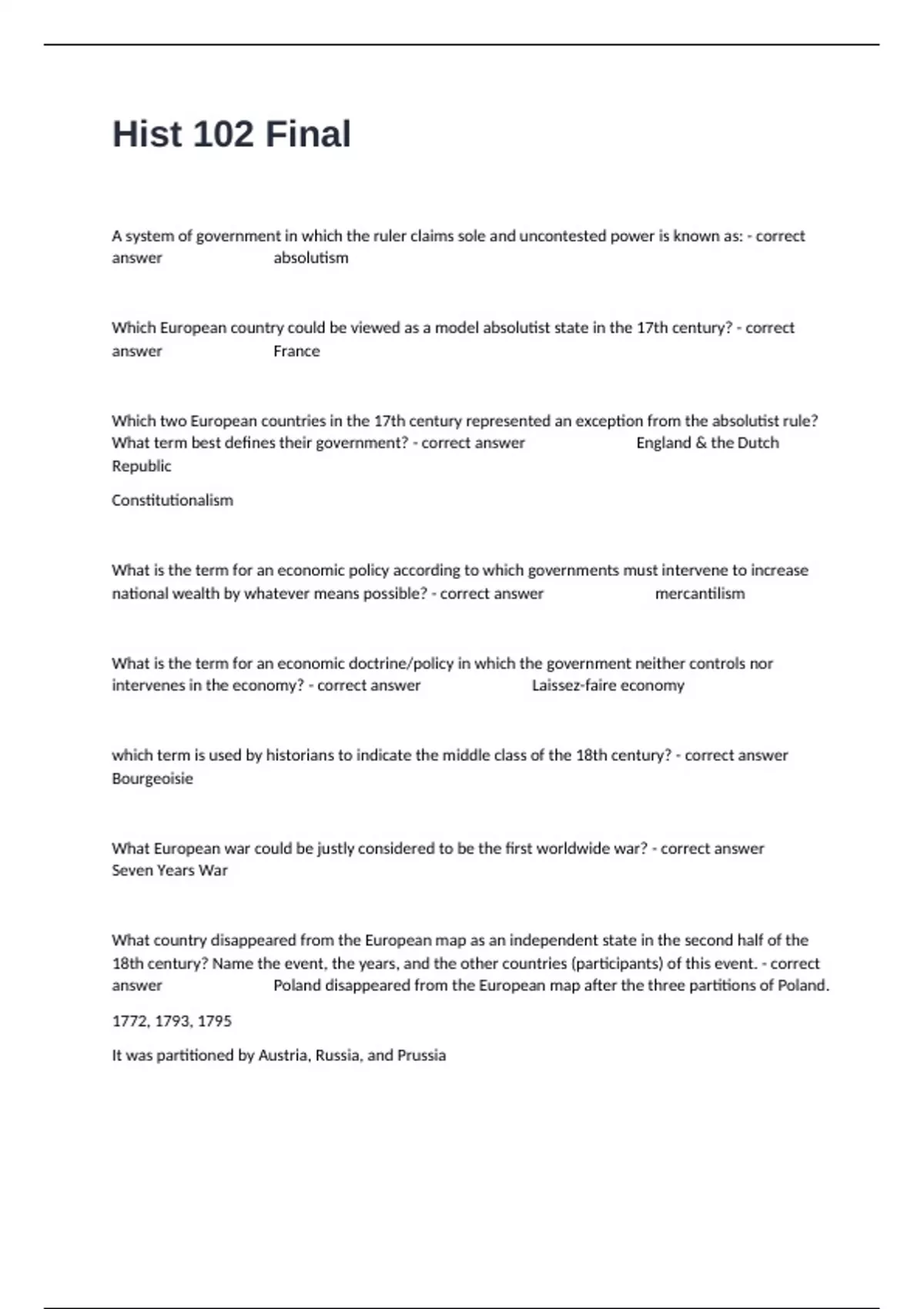 Hist 102 Final

A system of government in which the ruler claims sole and uncontested power is known as: - correct answer absolutism

Which European country could be viewed as a model absolutist state in the 17th century? - correct answer France

Which two European countries in the 17th century represented an exception from the absolutist rule? What term best defines their government? - correct answer England & the Dutch Republic

Constitutionalism

What is the term for an economic policy according to which governments must intervene to increase national wealth by whatever means possible? - correct answer mercantilism

What is the term for an economic doctrine/policy in which the government neither controls nor intervenes in the economy? - correct answer Laissez-faire economy

which term is used by historians to indicate the middle class of the 18th century? - correct answer Bourgeoisie

What European war could be justly considered to be the first worldwide war? - correct answer Seven Years War

What country disappeared from the European map as an independent state in the second half of the 18th century? Name the event, the years, and the other countries (participants) of this event. - correct answer Poland disappeared from the European map after the three partitions of Poland.

1772, 1793, 1795

It was partitioned by Austria, Russia, and Prussia